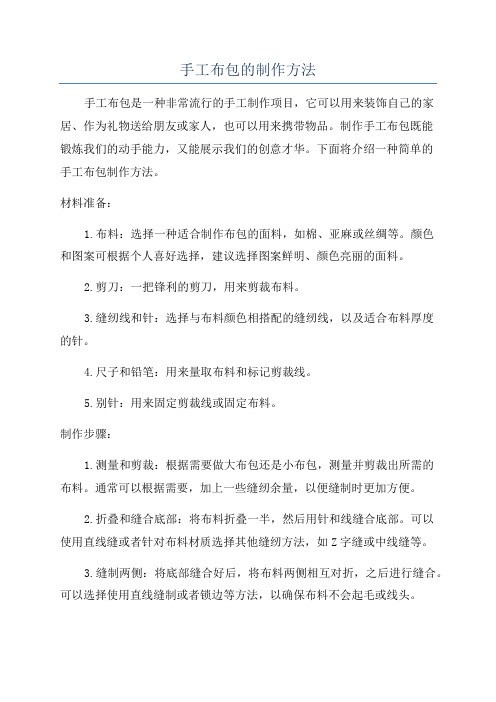 手工布包的制作方法

手工布包是一种非常流行的手工制作项目，它可以用来装饰自己的家居、作为礼物送给朋友或家人，也可以用来携带物品。制作手工布包既能锻炼我们的动手能力，又能展示我们的创意才华。下面将介绍一种简单的手工布包制作方法。

材料准备：

1.布料：选择一种适合制作布包的面料，如棉、亚麻或丝绸等。颜色和图案可根据个人喜好选择，建议选择图案鲜明、颜色亮丽的面料。

2.剪刀：一把锋利的剪刀，用来剪裁布料。

3.缝纫线和针：选择与布料颜色相搭配的缝纫线，以及适合布料厚度的针。

4.尺子和铅笔：用来量取布料和标记剪裁线。

5.别针：用来固定剪裁线或固定布料。

制作步骤：

1.测量和剪裁：根据需要做大布包还是小布包，测量并剪裁出所需的布料。通常可以根据需要，加上一些缝纫余量，以便缝制时更加方便。

2.折叠和缝合底部：将布料折叠一半，然后用针和线缝合底部。可以使用直线缝或者针对布料材质选择其他缝纫方法，如Z字缝或中线缝等。

3.缝制两侧：将底部缝合好后，将布料两侧相互对折，之后进行缝合。可以选择使用直线缝制或者锁边等方法，以确保布料不会起毛或线头。